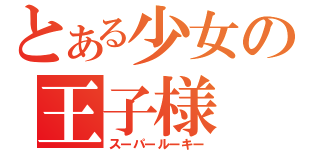 とある少女の
王子様
スーパールーキー